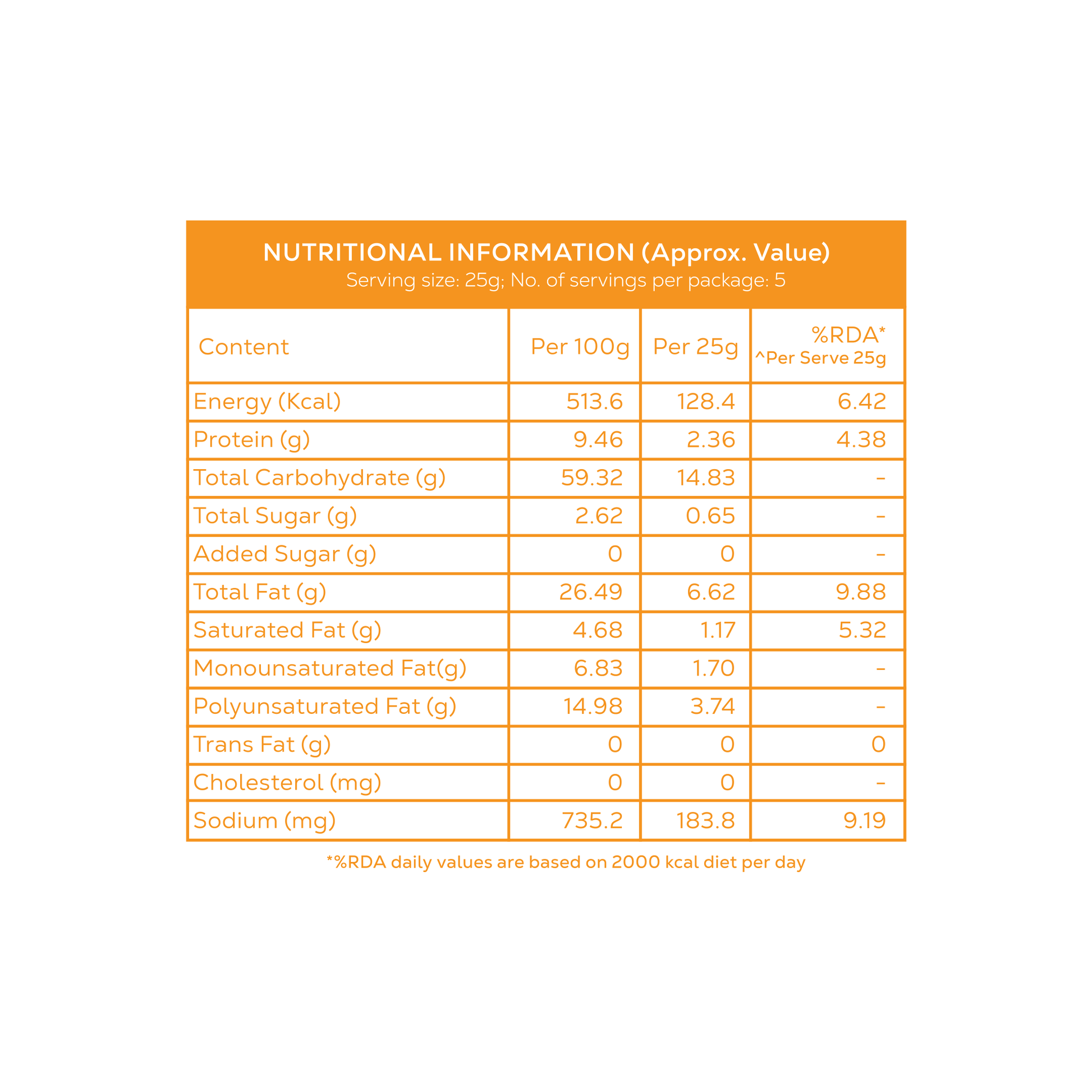 NUTRITIONAL INFORMATION (Approx. Value)
Serving size: 25g; No. of servings per package: 5

| Content | Per 100g | Per 25g | %RDA* ^Per Serve 25g |
|---|---|---|---|
| Energy (Kcal) | 513.6 | 128.4 | 6.42 |
| Protein (g) | 9.46 | 2.36 | 4.38 |
| Total Carbohydrate (g) | 59.32 | 14.83 | - |
| Total Sugar (g) | 2.62 | 0.65 | - |
| Added Sugar (g) | 0 | 0 | - |
| Total Fat (g) | 26.49 | 6.62 | 9.88 |
| Saturated Fat (g) | 4.68 | 1.17 | 5.32 |
| Monounsaturated Fat(g) | 6.83 | 1.70 | - |
| Polyunsaturated Fat (g) | 14.98 | 3.74 | - |
| Trans Fat (g) | 0 | 0 | 0 |
| Cholesterol (mg) | 0 | 0 | - |
| Sodium (mg) | 735.2 | 183.8 | 9.19 |

*%RDA daily values are based on 2000 kcal diet per day